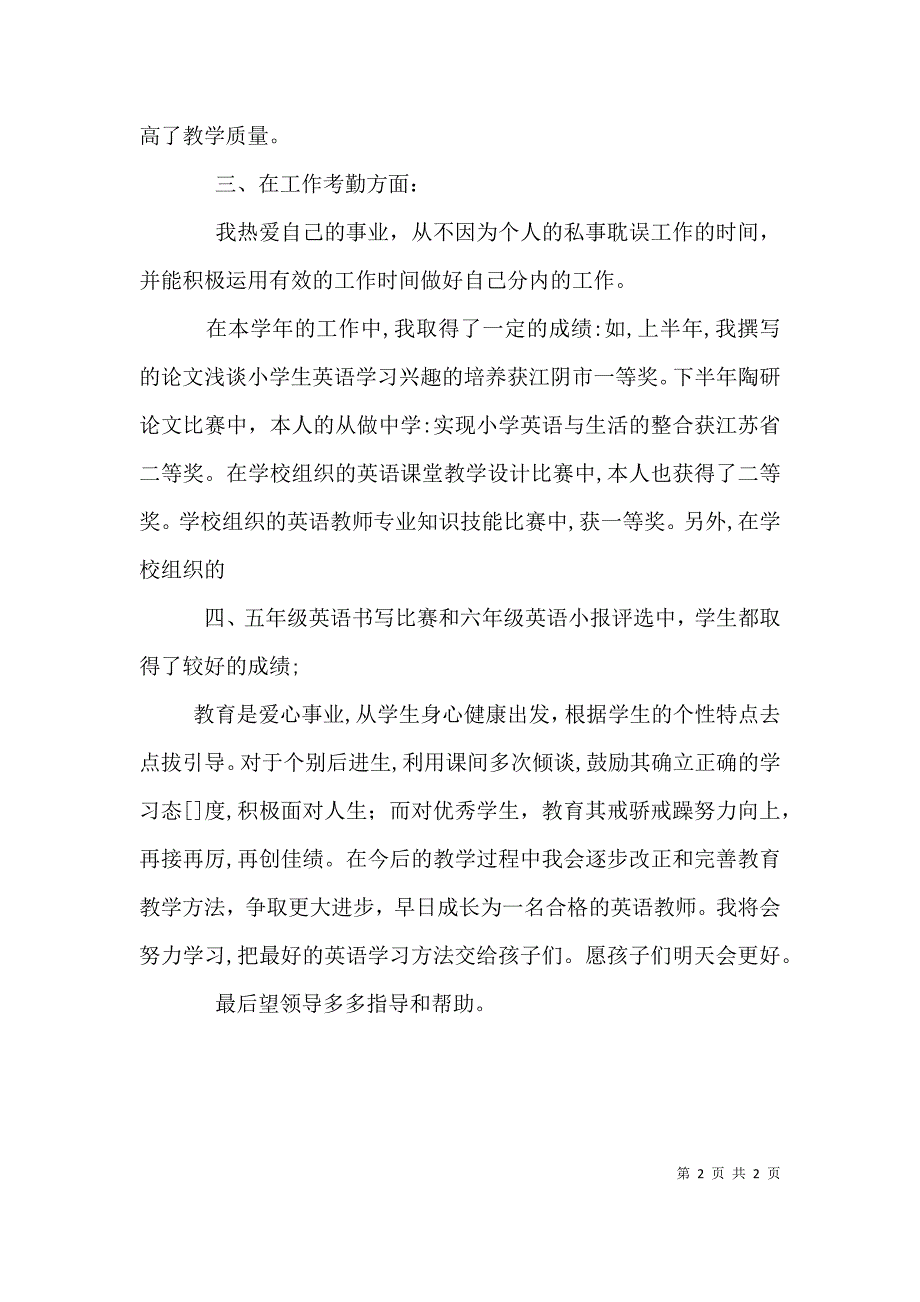 高了教学质量。

三、在工作考勤方面：

我热爱自己的事业，从不因为个人的私事耽误工作的时间，并能积极运用有效的工作时间做好自己分内的工作。

在本学年的工作中，我取得了一定的成绩：如，上半年，我撰写的论文浅谈小学生英语学习兴趣的培养获江阴市一等奖。下半年陶研论文比赛中，本人的从做中学：实现小学英语与生活的整合获江苏省二等奖。在学校组织的英语课堂教学设计比赛中，本人也获得了二等奖。学校组织的英语教师专业知识技能比赛中，获一等奖。另外，在学校组织的

四、五年级英语书写比赛和六年级英语小报评选中，学生都取得了较好的成绩；

教育是爱心事业，从学生身心健康出发，根据学生的个性特点去点拔引导。对于个别后进生，利用课间多次倾谈，鼓励其确立正确的学习态[]度，积极面对人生；而对优秀学生，教育其戒骄戒躁努力向上，再接再厉，再创佳绩。在今后的教学过程中我会逐步改正和完善教育教学方法，争取更大进步，早日成长为一名合格的英语教师。我将会努力学习，把最好的英语学习方法交给孩子们。愿孩子们明天会更好。

最后望领导多多指导和帮助。

第 2 页 共 2 页